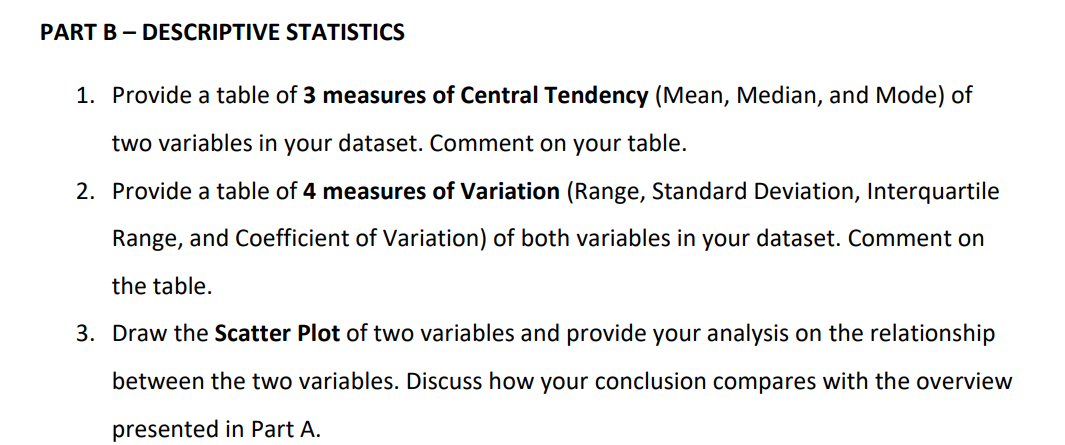 PART B – DESCRIPTIVE STATISTICS

1. Provide a table of 3 measures of Central Tendency (Mean, Median, and Mode) of two variables in your dataset. Comment on your table.

2. Provide a table of 4 measures of Variation (Range, Standard Deviation, Interquartile Range, and Coefficient of Variation) of both variables in your dataset. Comment on the table.

3. Draw the Scatter Plot of two variables and provide your analysis on the relationship between the two variables. Discuss how your conclusion compares with the overview presented in Part A.